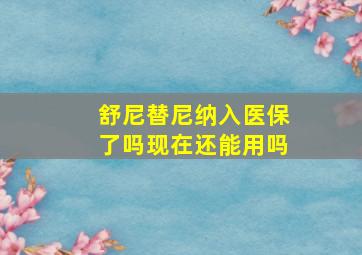 舒尼替尼纳入医保了吗现在还能用吗